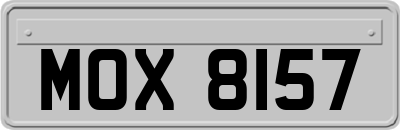 MOX 8157